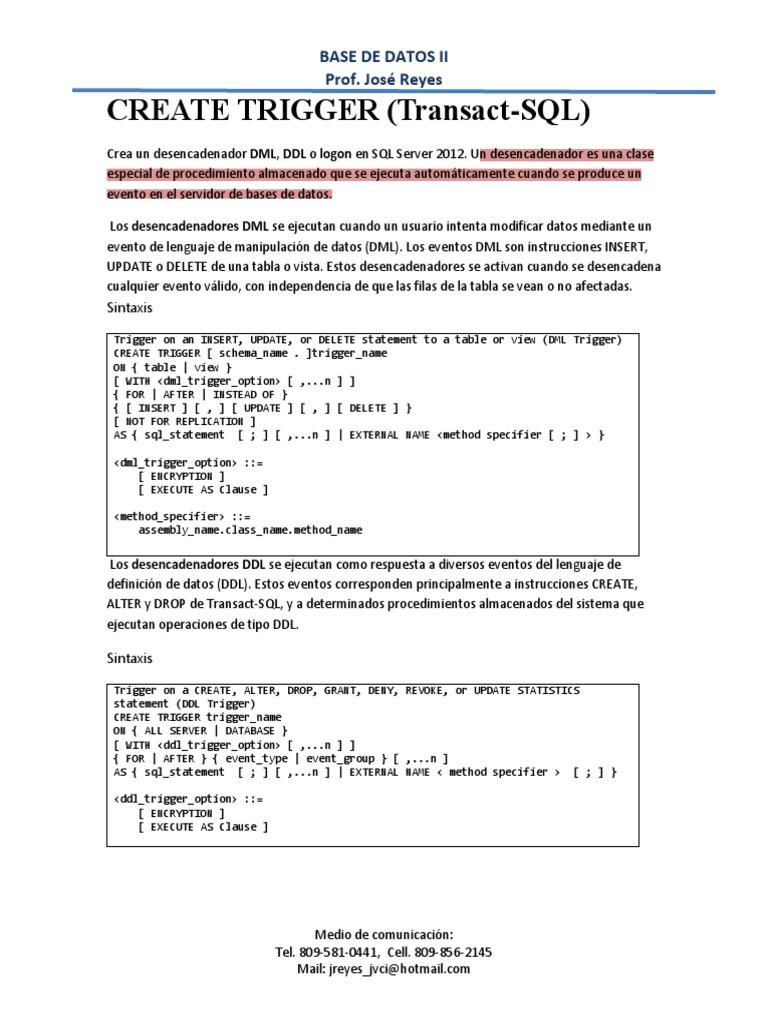 BASE DE DATOS II
Prof. José Reyes

CREATE TRIGGER (Transact-SQL)

Crea un desencadenador DML, DDL o logon en SQL Server 2012. Un desencadenador es una clase especial de procedimiento almacenado que se ejecuta automáticamente cuando se produce un evento en el servidor de bases de datos.

Los desencadenadores DML se ejecutan cuando un usuario intenta modificar datos mediante un evento de lenguaje de manipulación de datos (DML). Los eventos DML son instrucciones INSERT, UPDATE o DELETE de una tabla o vista. Estos desencadenadores se activan cuando se desencadena cualquier evento válido, con independencia de que las filas de la tabla se vean o no afectadas.

Sintaxis

Trigger on an INSERT, UPDATE, or DELETE statement to a table or view (DML Trigger)
CREATE TRIGGER [ schema_name . ]trigger_name
ON { table | view }
[ WITH <dml_trigger_option> [ ,...n ] ]
{ FOR | AFTER | INSTEAD OF }
{ [ INSERT ] [ , ] [ UPDATE ] [ , ] [ DELETE ] }
[ NOT FOR REPLICATION ]
AS { sql_statement [ ; ] [ ,...n ] | EXTERNAL NAME <method specifier [ ; ] > }

<dml_trigger_option> ::=
    [ ENCRYPTION ]
    [ EXECUTE AS Clause ]

<method_specifier> ::=
    assembly_name.class_name.method_name

Los desencadenadores DDL se ejecutan como respuesta a diversos eventos del lenguaje de definición de datos (DDL). Estos eventos corresponden principalmente a instrucciones CREATE, ALTER y DROP de Transact-SQL, y a determinados procedimientos almacenados del sistema que ejecutan operaciones de tipo DDL.

Sintaxis

Trigger on a CREATE, ALTER, DROP, GRANT, DENY, REVOKE, or UPDATE STATISTICS statement (DDL Trigger)
CREATE TRIGGER trigger_name
ON { ALL SERVER | DATABASE }
[ WITH <ddl_trigger_option> [ ,...n ] ]
{ FOR | AFTER } { event_type | event_group } [ ,...n ]
AS { sql_statement [ ; ] [ ,...n ] | EXTERNAL NAME < method specifier > [ ; ] }

<ddl_trigger_option> ::=
    [ ENCRYPTION ]
    [ EXECUTE AS Clause ]

Medio de comunicación:
Tel. 809-581-0441, Cell. 809-856-2145
Mail: jreyes_jvci@hotmail.com